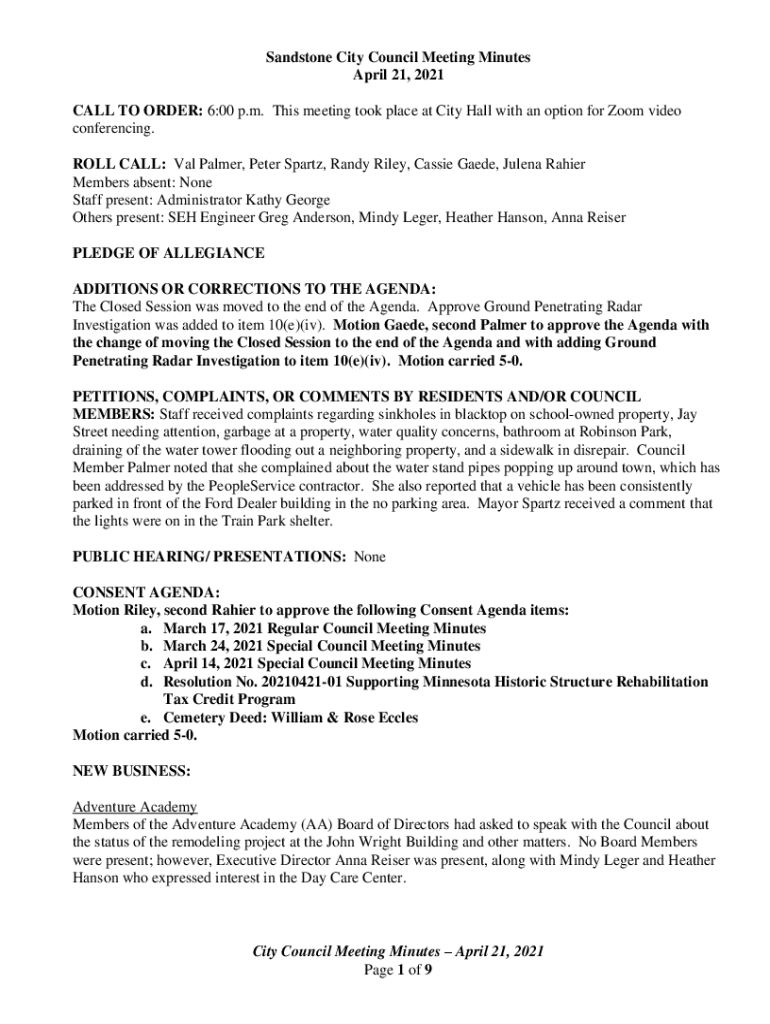 Sandstone City Council Meeting Minutes
April 21, 2021

CALL TO ORDER: 6:00 p.m. This meeting took place at City Hall with an option for Zoom video conferencing.

ROLL CALL: Val Palmer, Peter Spartz, Randy Riley, Cassie Gaede, Julena Rahier
Members absent: None
Staff present: Administrator Kathy George
Others present: SEH Engineer Greg Anderson, Mindy Leger, Heather Hanson, Anna Reiser

PLEDGE OF ALLEGIANCE

ADDITIONS OR CORRECTIONS TO THE AGENDA:
The Closed Session was moved to the end of the Agenda. Approve Ground Penetrating Radar Investigation was added to item 10(e)(iv). Motion Gaede, second Palmer to approve the Agenda with the change of moving the Closed Session to the end of the Agenda and with adding Ground Penetrating Radar Investigation to item 10(e)(iv). Motion carried 5-0.

PETITIONS, COMPLAINTS, OR COMMENTS BY RESIDENTS AND/OR COUNCIL MEMBERS: Staff received complaints regarding sinkholes in blacktop on school-owned property, Jay Street needing attention, garbage at a property, water quality concerns, bathroom at Robinson Park, draining of the water tower flooding out a neighboring property, and a sidewalk in disrepair. Council Member Palmer noted that she complained about the water stand pipes popping up around town, which has been addressed by the PeopleService contractor. She also reported that a vehicle has been consistently parked in front of the Ford Dealer building in the no parking area. Mayor Spartz received a comment that the lights were on in the Train Park shelter.

PUBLIC HEARING/ PRESENTATIONS: None

CONSENT AGENDA:
Motion Riley, second Rahier to approve the following Consent Agenda items:
a. March 17, 2021 Regular Council Meeting Minutes
b. March 24, 2021 Special Council Meeting Minutes
c. April 14, 2021 Special Council Meeting Minutes
d. Resolution No. 20210421-01 Supporting Minnesota Historic Structure Rehabilitation Tax Credit Program
e. Cemetery Deed: William & Rose Eccles
Motion carried 5-0.

NEW BUSINESS:

Adventure Academy
Members of the Adventure Academy (AA) Board of Directors had asked to speak with the Council about the status of the remodeling project at the John Wright Building and other matters. No Board Members were present; however, Executive Director Anna Reiser was present, along with Mindy Leger and Heather Hanson who expressed interest in the Day Care Center.

City Council Meeting Minutes – April 21, 2021
Page 1 of 9